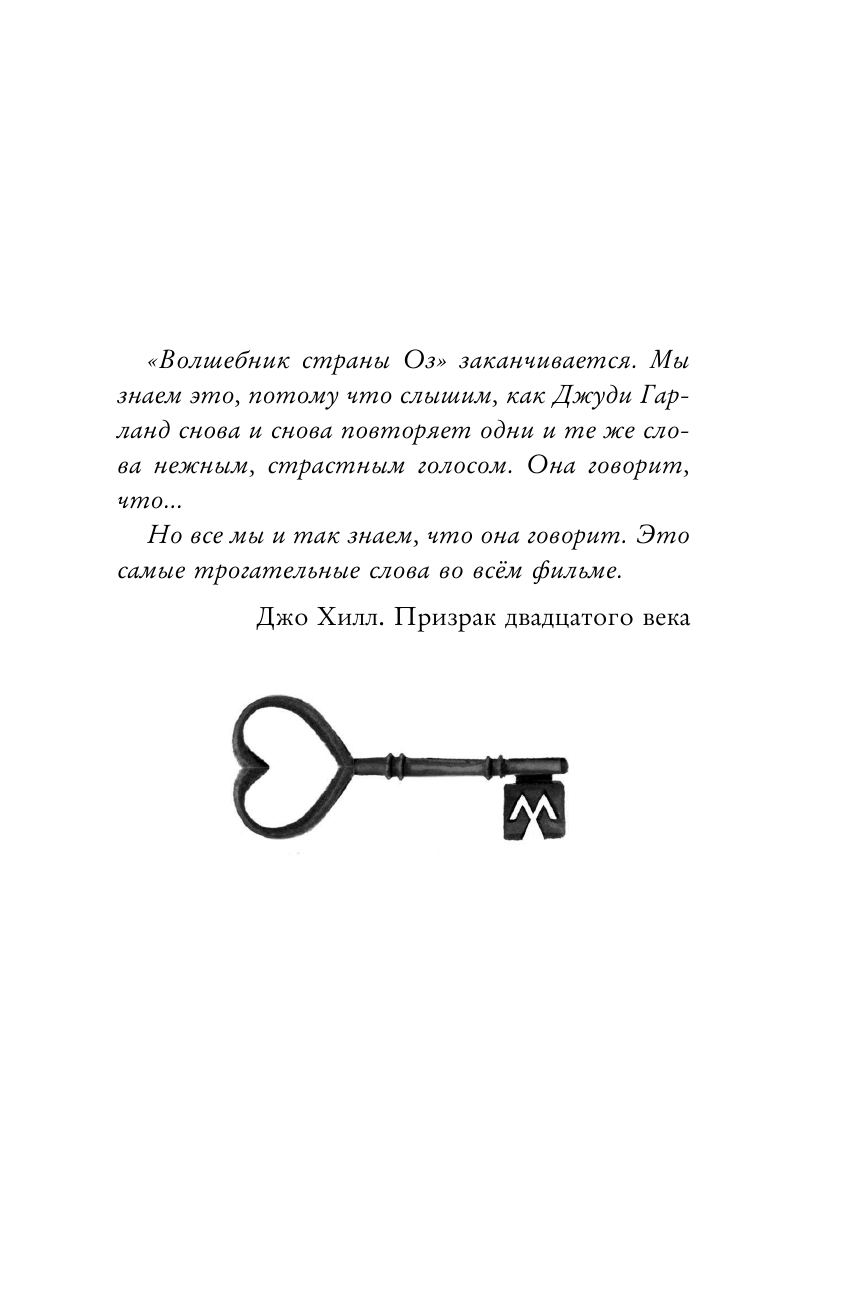 «Волшебник страны Оз» заканчивается. Мы знаем это, потому что слышим, как Джуди Гарланд снова и снова повторяет одни и те же слова нежным, страстным голосом. Она говорит, что...

Но все мы и так знаем, что она говорит. Это самые трогательные слова во всём фильме.

Джо Хилл. Призрак двадцатого века